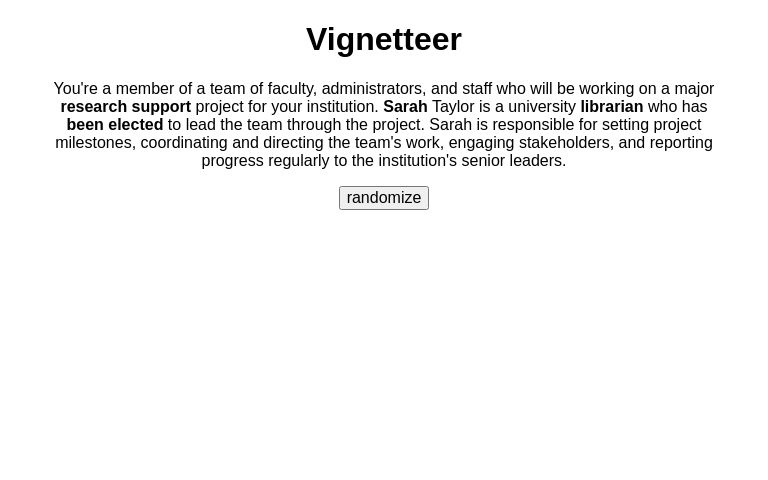 Vignetteer

You're a member of a team of faculty, administrators, and staff who will be working on a major research support project for your institution. Sarah Taylor is a university librarian who has been elected to lead the team through the project. Sarah is responsible for setting project milestones, coordinating and directing the team's work, engaging stakeholders, and reporting progress regularly to the institution's senior leaders.

randomize